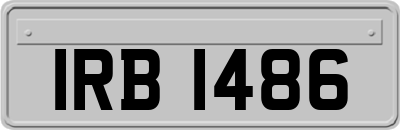 IRB 1486